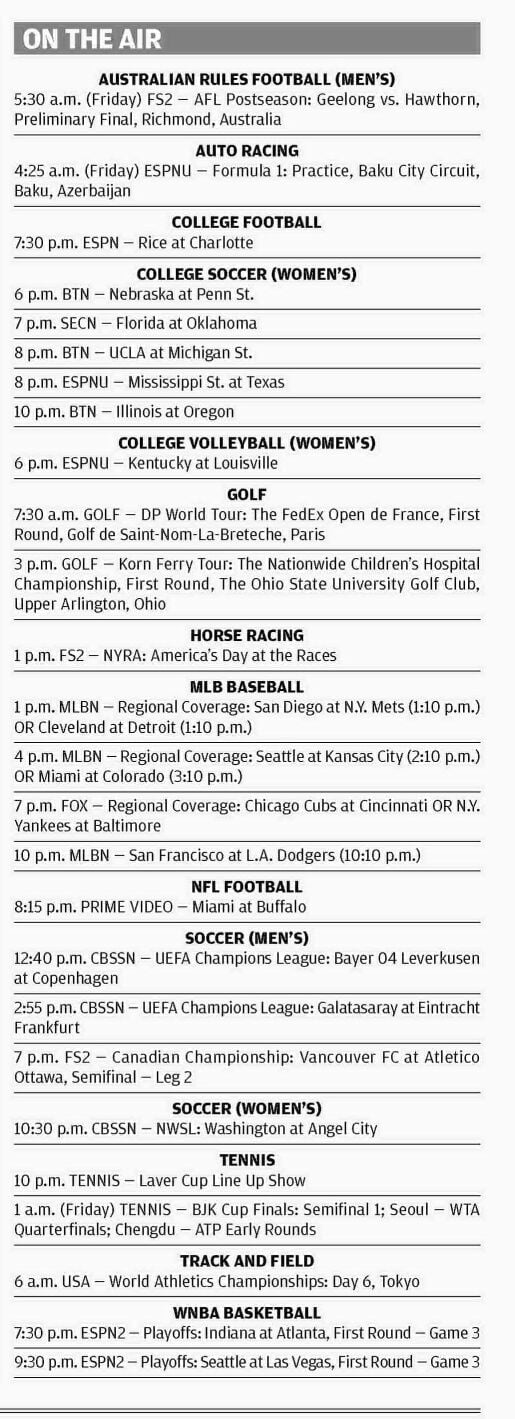 ON THE AIR

AUSTRALIAN RULES FOOTBALL (MEN'S)

5:30 a.m. (Friday) FS2 — AFL Postseason: Geelong vs. Hawthorn, Preliminary Final, Richmond, Australia

AUTO RACING

4:25 a.m. (Friday) ESPNU — Formula 1: Practice, Baku City Circuit, Baku, Azerbaijan

COLLEGE FOOTBALL

7:30 p.m. ESPN — Rice at Charlotte

COLLEGE SOCCER (WOMEN'S)

6 p.m. BTN — Nebraska at Penn St.

7 p.m. SECN — Florida at Oklahoma

8 p.m. BTN — UCLA at Michigan St.

8 p.m. ESPNU — Mississippi St. at Texas

10 p.m. BTN — Illinois at Oregon

COLLEGE VOLLEYBALL (WOMEN'S)

6 p.m. ESPNU — Kentucky at Louisville

GOLF

7:30 a.m. GOLF — DP World Tour: The FedEx Open de France, First Round, Golf de Saint-Nom-La-Breteche, Paris

3 p.m. GOLF — Korn Ferry Tour: The Nationwide Children's Hospital Championship, First Round, The Ohio State University Golf Club, Upper Arlington, Ohio

HORSE RACING

1 p.m. FS2 — NYRA: America's Day at the Races

MLB BASEBALL

1 p.m. MLBN — Regional Coverage: San Diego at N.Y. Mets (1:10 p.m.) OR Cleveland at Detroit (1:10 p.m.)

4 p.m. MLBN — Regional Coverage: Seattle at Kansas City (2:10 p.m.) OR Miami at Colorado (3:10 p.m.)

7 p.m. FOX — Regional Coverage: Chicago Cubs at Cincinnati OR N.Y. Yankees at Baltimore

10 p.m. MLBN — San Francisco at L.A. Dodgers (10:10 p.m.)

NFL FOOTBALL

8:15 p.m. PRIME VIDEO — Miami at Buffalo

SOCCER (MEN'S)

12:40 p.m. CBSSN — UEFA Champions League: Bayer 04 Leverkusen at Copenhagen

2:55 p.m. CBSSN — UEFA Champions League: Galatasaray at Eintracht Frankfurt

7 p.m. FS2 — Canadian Championship: Vancouver FC at Atletico Ottawa, Semifinal — Leg 2

SOCCER (WOMEN'S)

10:30 p.m. CBSSN — NWSL: Washington at Angel City

TENNIS

10 p.m. TENNIS — Laver Cup Line Up Show

1 a.m. (Friday) TENNIS — BJK Cup Finals: Semifinal 1; Seoul — WTA Quarterfinals; Chengdu — ATP Early Rounds

TRACK AND FIELD

6 a.m. USA — World Athletics Championships: Day 6, Tokyo

WNBA BASKETBALL

7:30 p.m. ESPN2 — Playoffs: Indiana at Atlanta, First Round — Game 3

9:30 p.m. ESPN2 — Playoffs: Seattle at Las Vegas, First Round — Game 3